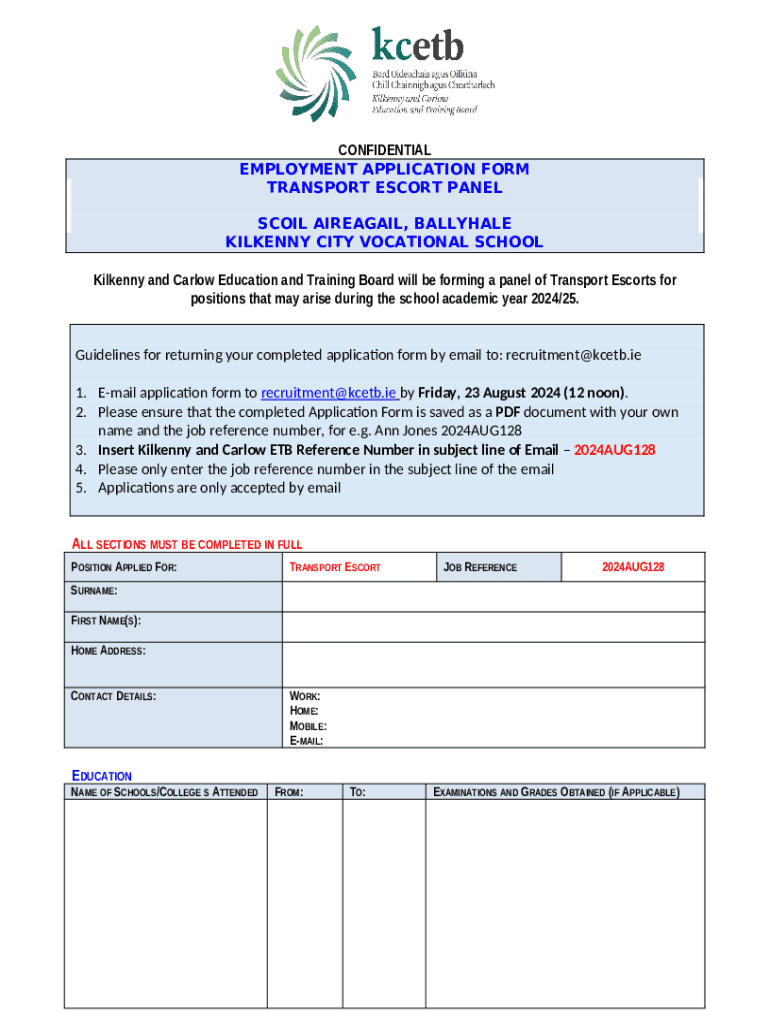 kcetb
Bord Oideachais agus Oiliúna Chill Chainnigh agus Cheatharlach
Kilkenny and Carlow Education and Training Board

CONFIDENTIAL

EMPLOYMENT APPLICATION FORM
TRANSPORT ESCORT PANEL

SCOIL AIREAGAIL, BALLYHALE
KILKENNY CITY VOCATIONAL SCHOOL

Kilkenny and Carlow Education and Training Board will be forming a panel of Transport Escorts for positions that may arise during the school academic year 2024/25.

Guidelines for returning your completed application form by email to: recruitment@kcetb.ie

1. E-mail application form to recruitment@kcetb.ie by Friday, 23 August 2024 (12 noon).
2. Please ensure that the completed Application Form is saved as a PDF document with your own name and the job reference number, for e.g. Ann Jones 2024AUG128
3. Insert Kilkenny and Carlow ETB Reference Number in subject line of Email – 2024AUG128
4. Please only enter the job reference number in the subject line of the email
5. Applications are only accepted by email

ALL SECTIONS MUST BE COMPLETED IN FULL

| POSITION APPLIED FOR: | TRANSPORT ESCORT | JOB REFERENCE | 2024AUG128 |
|---|---|---|---|
| SURNAME: | | | |
| FIRST NAME(S): | | | |
| HOME ADDRESS: | | | |
| CONTACT DETAILS: | WORK: HOME: MOBILE: E-MAIL: | | |

EDUCATION

| NAME OF SCHOOLS/COLLEGE S ATTENDED | FROM: | TO: | EXAMINATIONS AND GRADES OBTAINED (IF APPLICABLE) |
|---|---|---|---|
| | | | |